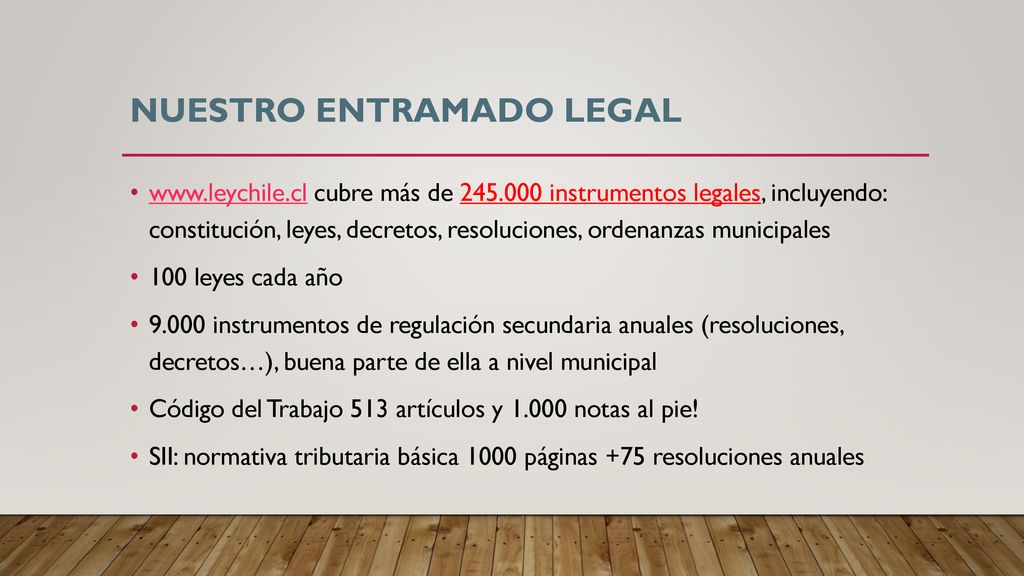 NUESTRO ENTRAMADO LEGAL

• www.leychile.cl cubre más de 245.000 instrumentos legales, incluyendo: constitución, leyes, decretos, resoluciones, ordenanzas municipales

• 100 leyes cada año

• 9.000 instrumentos de regulación secundaria anuales (resoluciones, decretos…), buena parte de ella a nivel municipal

• Código del Trabajo 513 artículos y 1.000 notas al pie!

• SII: normativa tributaria básica 1000 páginas +75 resoluciones anuales